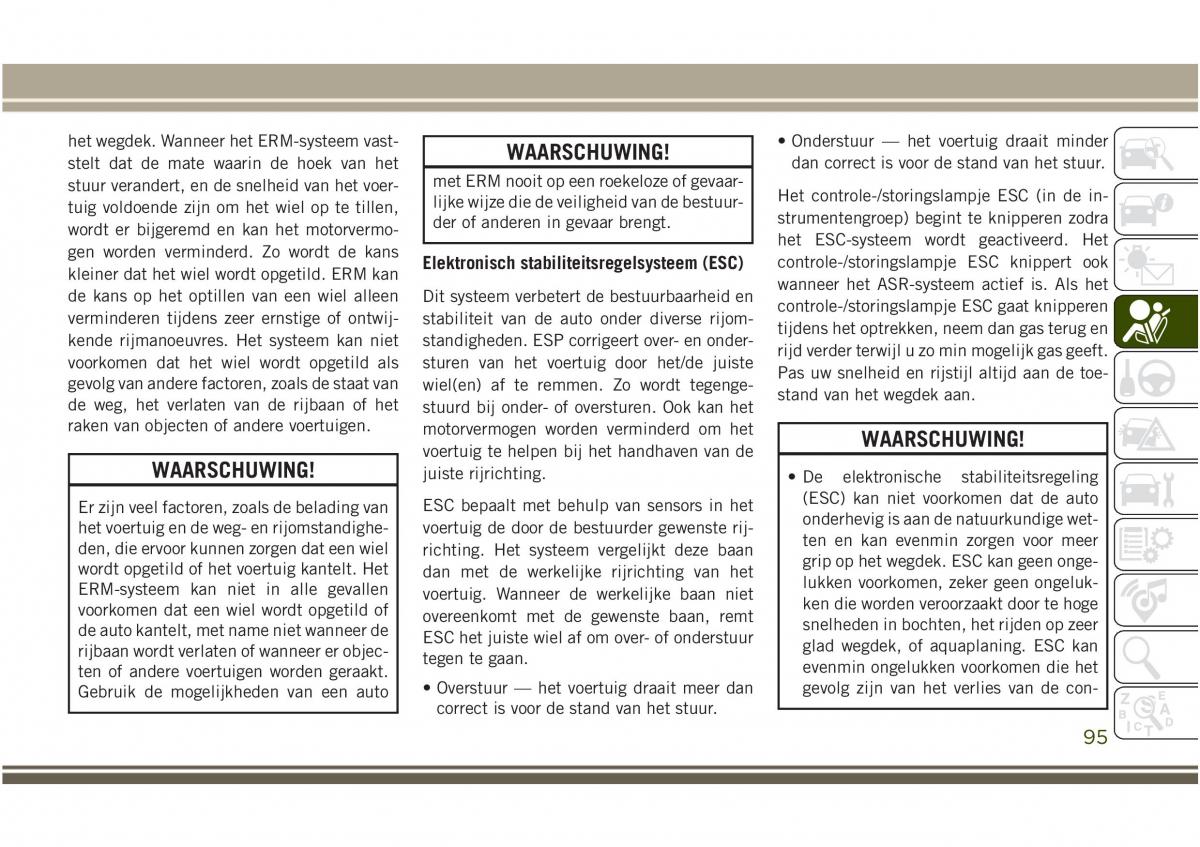 het wegdek. Wanneer het ERM-systeem vaststelt dat de mate waarin de hoek van het stuur verandert, en de snelheid van het voertuig voldoende zijn om het wiel op te tillen, wordt er bijgeremd en kan het motorvermogen worden verminderd. Zo wordt de kans kleiner dat het wiel wordt opgetild. ERM kan de kans op het optillen van een wiel alleen verminderen tijdens zeer ernstige of ontwijkende rijmanoeuvres. Het systeem kan niet voorkomen dat het wiel wordt opgetild als gevolg van andere factoren, zoals de staat van de weg, het verlaten van de rijbaan of het raken van objecten of andere voertuigen.

WAARSCHUWING!

Er zijn veel factoren, zoals de belading van het voertuig en de weg- en rijomstandigheden, die ervoor kunnen zorgen dat een wiel wordt opgetild of het voertuig kantelt. Het ERM-systeem kan niet in alle gevallen voorkomen dat een wiel wordt opgetild of de auto kantelt, met name niet wanneer de rijbaan wordt verlaten of wanneer er objecten of andere voertuigen worden geraakt. Gebruik de mogelijkheden van een auto

WAARSCHUWING!

met ERM nooit op een roekeloze of gevaarlijke wijze die de veiligheid van de bestuurder of anderen in gevaar brengt.

Elektronisch stabiliteitsregelsysteem (ESC)

Dit systeem verbetert de bestuurbaarheid en stabiliteit van de auto onder diverse rijomstandigheden. ESP corrigeert over- en ondersturen van het voertuig door het/de juiste wiel(en) af te remmen. Zo wordt tegengestuurd bij onder- of oversturen. Ook kan het motorvermogen worden verminderd om het voertuig te helpen bij het handhaven van de juiste rijrichting.

ESC bepaalt met behulp van sensors in het voertuig de door de bestuurder gewenste rijrichting. Het systeem vergelijkt deze baan dan met de werkelijke rijrichting van het voertuig. Wanneer de werkelijke baan niet overeenkomt met de gewenste baan, remt ESC het juiste wiel af om over- of onderstuur tegen te gaan.

• Overstuur — het voertuig draait meer dan correct is voor de stand van het stuur.

• Onderstuur — het voertuig draait minder dan correct is voor de stand van het stuur.

Het controle-/storingslampje ESC (in de instrumentengroep) begint te knipperen zodra het ESC-systeem wordt geactiveerd. Het controle-/storingslampje ESC knippert ook wanneer het ASR-systeem actief is. Als het controle-/storingslampje ESC gaat knipperen tijdens het optrekken, neem dan gas terug en rijd verder terwijl u zo min mogelijk gas geeft. Pas uw snelheid en rijstijl altijd aan de toestand van het wegdek aan.

WAARSCHUWING!

• De elektronische stabiliteitsregeling (ESC) kan niet voorkomen dat de auto onderhevig is aan de natuurkundige wetten en kan evenmin zorgen voor meer grip op het wegdek. ESC kan geen ongelukken voorkomen, zeker geen ongelukken die worden veroorzaakt door te hoge snelheden in bochten, het rijden op zeer glad wegdek, of aquaplaning. ESC kan evenmin ongelukken voorkomen die het gevolg zijn van het verlies van de con-

95